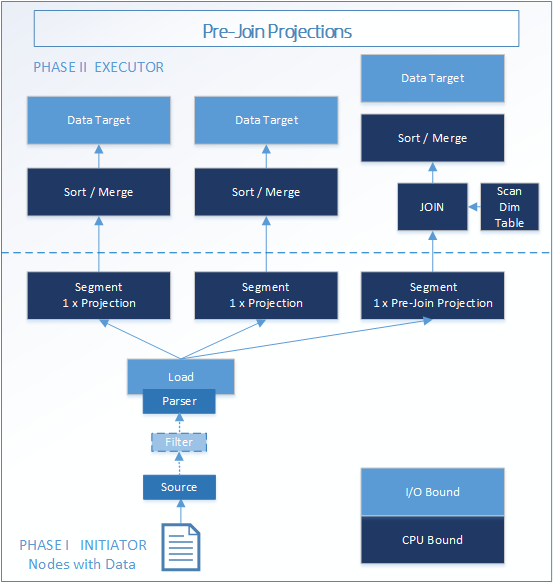 Pre-Join Projections

PHASE II EXECUTOR

Data Target

Data Target

Data Target

Sort / Merge

Sort / Merge

Sort / Merge

JOIN

Scan Dim Table

Segment
1 x Projection

Segment
1 x Projection

Segment
1 x Pre-Join Projection

Load

Parser

Filter

Source

PHASE I INITIATOR
Nodes with Data

I/O Bound

CPU Bound